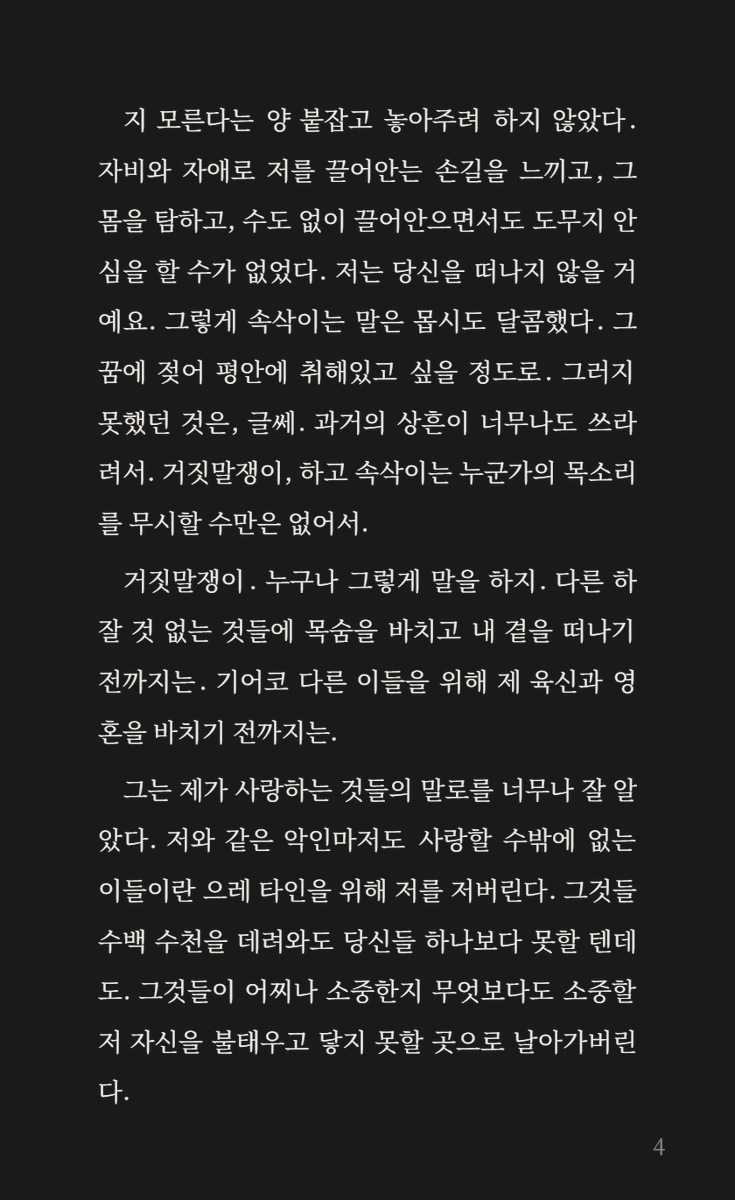 지 모른다는 양 붙잡고 놓아주려 하지 않았다. 자비와 자애로 저를 끌어안는 손길을 느끼고, 그 몸을 탐하고, 수도 없이 끌어안으면서도 도무지 안심을 할 수가 없었다. 저는 당신을 떠나지 않을 거예요. 그렇게 속삭이는 말은 몹시도 달콤했다. 그 꿈에 젖어 평안에 취해있고 싶을 정도로. 그러지 못했던 것은, 글쎄. 과거의 상흔이 너무나도 쓰라려서. 거짓말쟁이, 하고 속삭이는 누군가의 목소리를 무시할 수만은 없어서.

거짓말쟁이. 누구나 그렇게 말을 하지. 다른 하잘 것 없는 것들에 목숨을 바치고 내 곁을 떠나기 전까지는. 기어코 다른 이들을 위해 제 육신과 영혼을 바치기 전까지는.

그는 제가 사랑하는 것들의 말로를 너무나 잘 알았다. 저와 같은 악인마저도 사랑할 수밖에 없는 이들이란 으레 타인을 위해 저를 저버린다. 그것들 수백 수천을 데려와도 당신들 하나보다 못할 텐데도. 그것들이 어찌나 소중한지 무엇보다도 소중할 저 자신을 불태우고 닿지 못할 곳으로 날아가버린다.

4